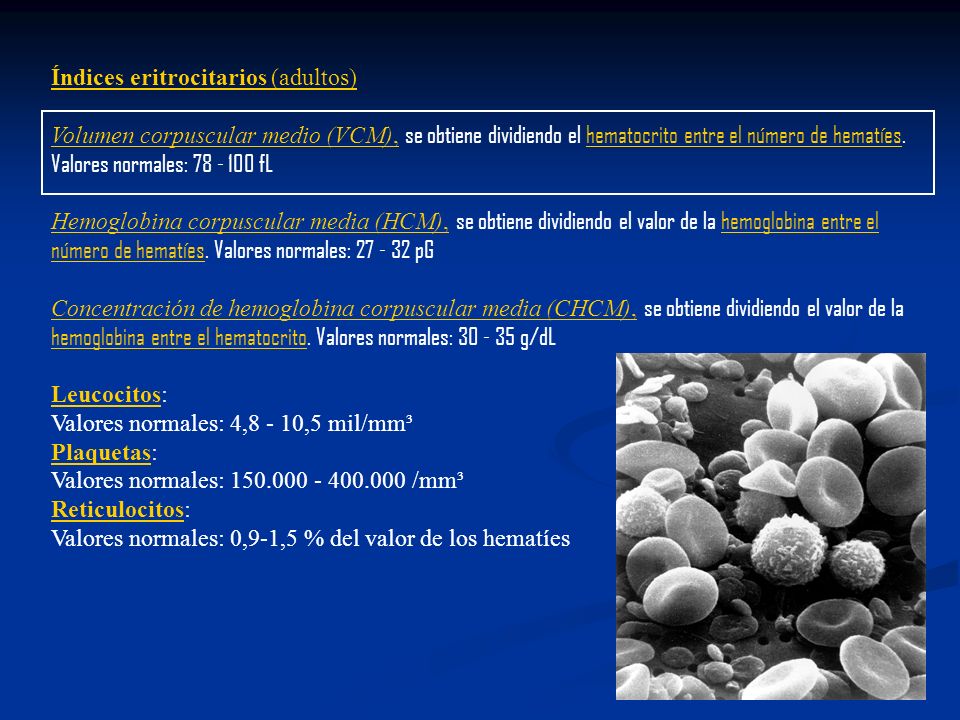 Índices eritrocitarios (adultos)

Volumen corpuscular medio (VCM), se obtiene dividiendo el hematocrito entre el número de hematíes. Valores normales: 78 - 100 fL

Hemoglobina corpuscular media (HCM), se obtiene dividiendo el valor de la hemoglobina entre el número de hematíes. Valores normales: 27 - 32 pG

Concentración de hemoglobina corpuscular media (CHCM), se obtiene dividiendo el valor de la hemoglobina entre el hematocrito. Valores normales: 30 - 35 g/dL

Leucocitos:
Valores normales: 4,8 - 10,5 mil/mm³
Plaquetas:
Valores normales: 150.000 - 400.000 /mm³
Reticulocitos:
Valores normales: 0,9-1,5 % del valor de los hematíes